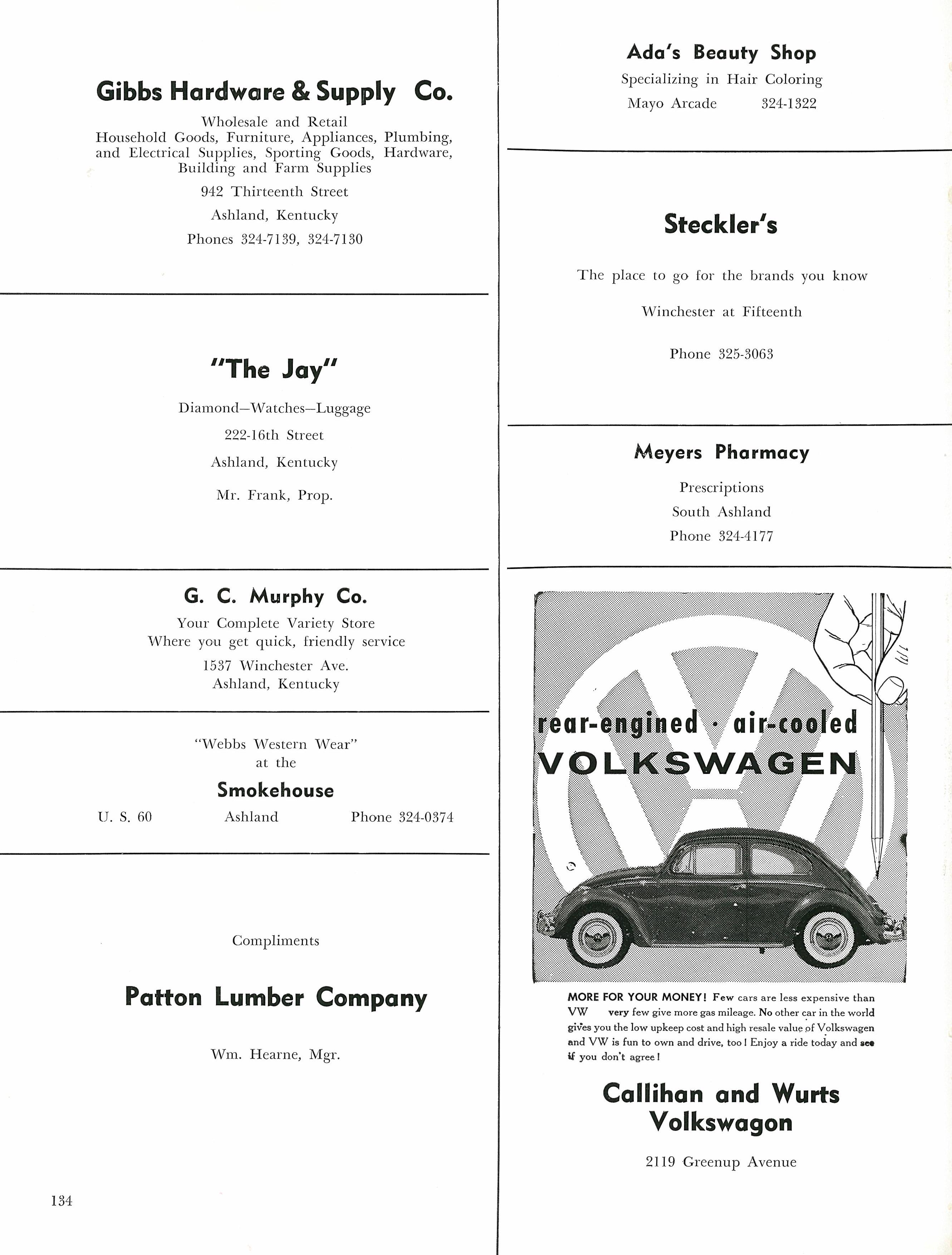 Gibbs Hardware & Supply Co.

Wholesale and Retail
Household Goods, Furniture, Appliances, Plumbing, and Electrical Supplies, Sporting Goods, Hardware, Building and Farm Supplies

942 Thirteenth Street

Ashland, Kentucky

Phones 324-7139, 324-7130

"The Jay"

Diamond—Watches—Luggage

222-16th Street

Ashland, Kentucky

Mr. Frank, Prop.

G. C. Murphy Co.

Your Complete Variety Store
Where you get quick, friendly service

1537 Winchester Ave.
Ashland, Kentucky

"Webbs Western Wear"
at the

Smokehouse

U. S. 60 Ashland Phone 324-0374

Compliments

Patton Lumber Company

Wm. Hearne, Mgr.

134

Ada's Beauty Shop

Specializing in Hair Coloring

Mayo Arcade 324-1322

Steckler's

The place to go for the brands you know

Winchester at Fifteenth

Phone 325-3063

Meyers Pharmacy

Prescriptions

South Ashland

Phone 324-4177

rear-engined · air-cooled
VOLKSWAGEN

MORE FOR YOUR MONEY! Few cars are less expensive than VW very few give more gas mileage. No other car in the world gives you the low upkeep cost and high resale value of Volkswagen and VW is fun to own and drive, too! Enjoy a ride today and see if you don't agree!

Callihan and Wurts
Volkswagon

2119 Greenup Avenue